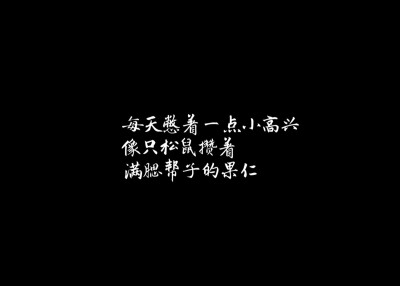 每天憋着一点小高兴
像只松鼠攒着
满腮帮子的果仁